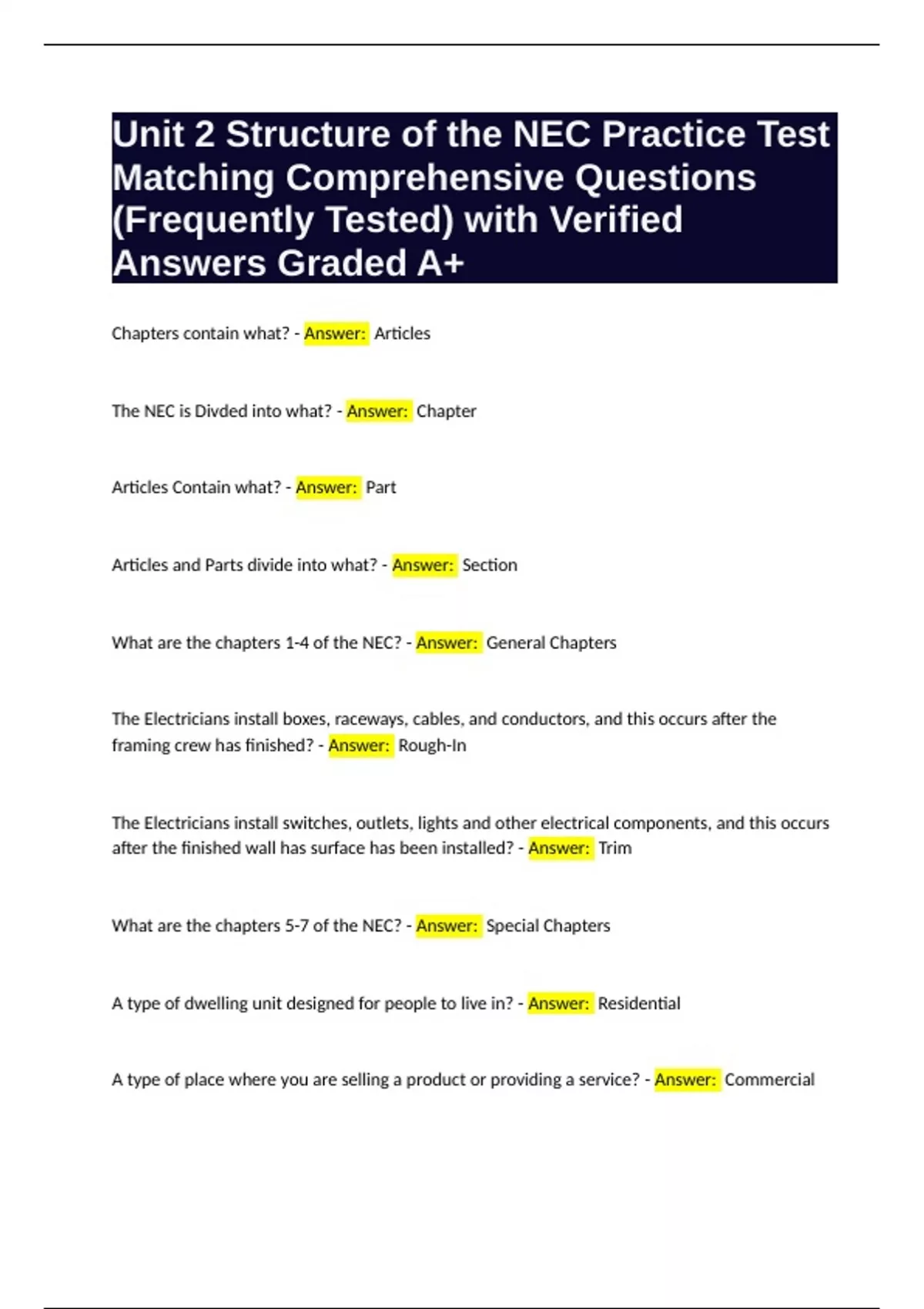 Unit 2 Structure of the NEC Practice Test Matching Comprehensive Questions (Frequently Tested) with Verified Answers Graded A+

Chapters contain what? - Answer: Articles

The NEC is Divded into what? - Answer: Chapter

Articles Contain what? - Answer: Part

Articles and Parts divide into what? - Answer: Section

What are the chapters 1-4 of the NEC? - Answer: General Chapters

The Electricians install boxes, raceways, cables, and conductors, and this occurs after the framing crew has finished? - Answer: Rough-In

The Electricians install switches, outlets, lights and other electrical components, and this occurs after the finished wall has surface has been installed? - Answer: Trim

What are the chapters 5-7 of the NEC? - Answer: Special Chapters

A type of dwelling unit designed for people to live in? - Answer: Residential

A type of place where you are selling a product or providing a service? - Answer: Commercial